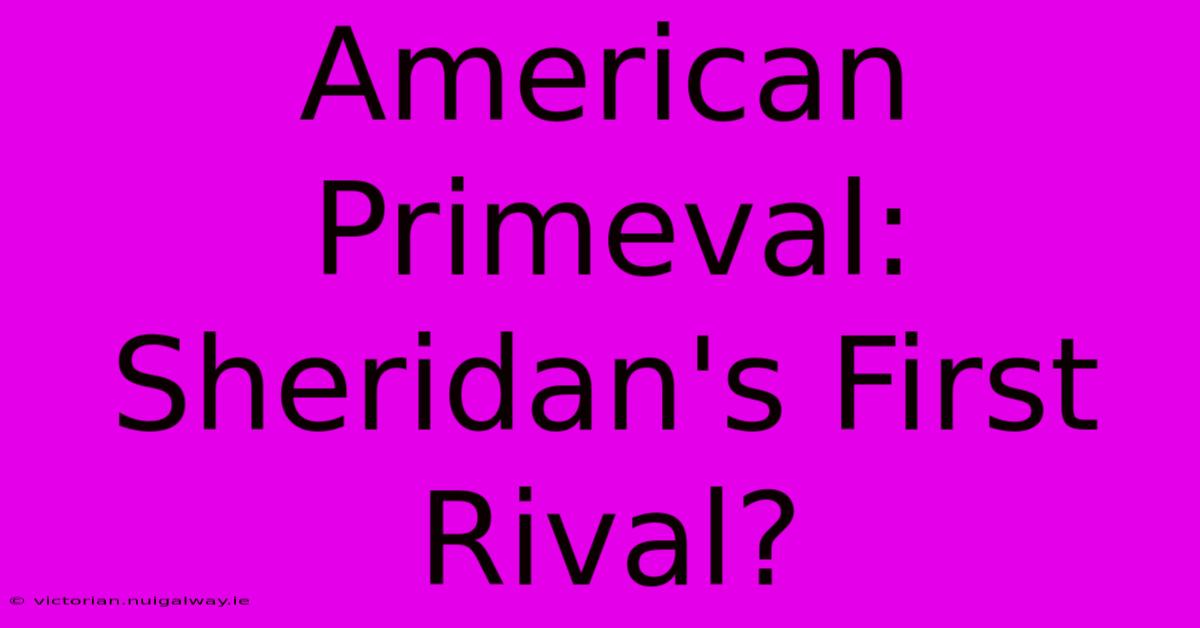 American Primeval: Sheridan's First Rival?

© victorian.nuigalway.ie